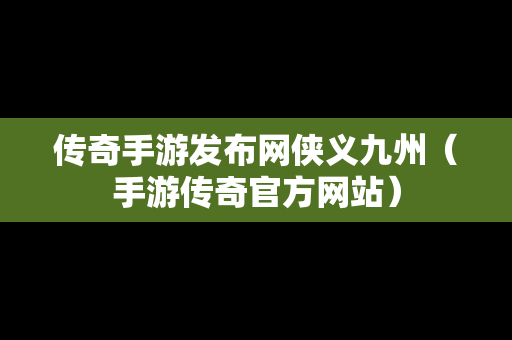 传奇手游发布网侠义九州（手游传奇官方网站）